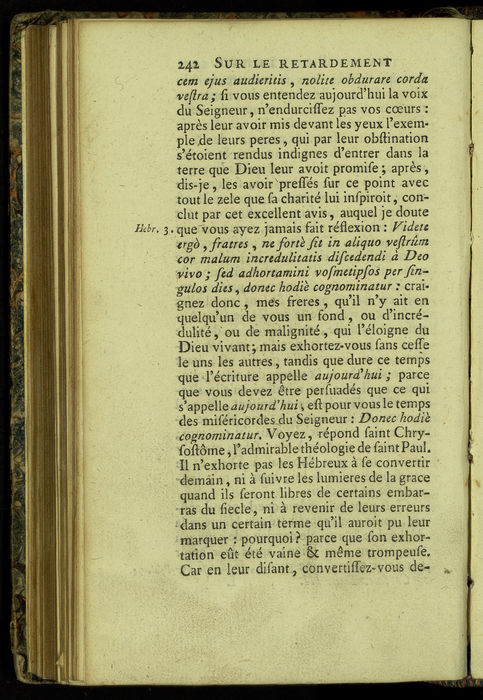 242 SUR LE RETARDEMENT

cem ejus audieritis, nolite obdurare corda veſtra; ſi vous entendez aujourd'hui la voix du Seigneur, n'endurciſſez pas vos cœurs : après leur avoir mis devant les yeux l'exemple de leurs peres, qui par leur obſtination s'étoient rendus indignes d'entrer dans la terre que Dieu leur avoit promiſe; après, dis-je, les avoir preſſés ſur ce point avec tout le zele que ſa charité lui inſpiroit, conclut par cet excellent avis, auquel je doute que vous ayez jamais fait réflexion : Videte ergò, fratres, ne fortè ſit in aliquo veſtrûm cor malum incredulitatis diſcedendi à Deo vivo; ſed adhortamini voſmetipſos per ſingulos dies, donec hodiè cognominatur : craignez donc, mes freres, qu'il n'y ait en quelqu'un de vous un fond, ou d'incrédulité, ou de malignité, qui l'éloigne du Dieu vivant; mais exhortez-vous ſans ceſſe le uns les autres, tandis que dure ce temps que l'écriture appelle aujourd'hui; parce que vous devez être perſuadés que ce qui s'appelle aujourd'hui, eſt pour vous le temps des miſéricordes du Seigneur : Donec hodiè cognominatur. Voyez, répond ſaint Chryſoſtôme, l'admirable théologie de ſaint Paul. Il n'exhorte pas les Hébreux à ſe convertir demain, ni à ſuivre les lumieres de la grace quand ils ſeront libres de certains embarras du ſiecle, ni à revenir de leurs erreurs dans un certain terme qu'il auroit pu leur marquer : pourquoi? parce que ſon exhortation eût été vaine & même trompeuſe. Car en leur diſant, convertiſſez-vous de-

Hebr. 3.